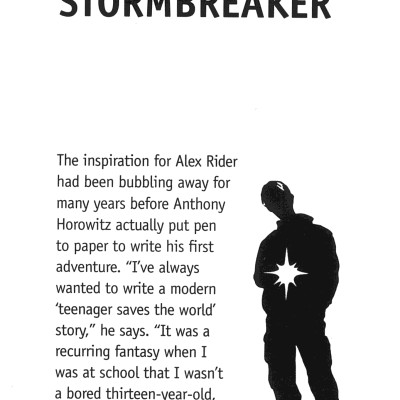 STORMBREAKER

The inspiration for Alex Rider had been bubbling away for many years before Anthony Horowitz actually put pen to paper to write his first adventure. "I've always wanted to write a modern 'teenager saves the world' story," he says. "It was a recurring fantasy when I was at school that I wasn't a bored thirteen-year-old,